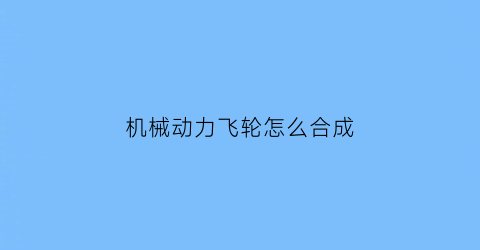 机械动力飞轮怎么合成